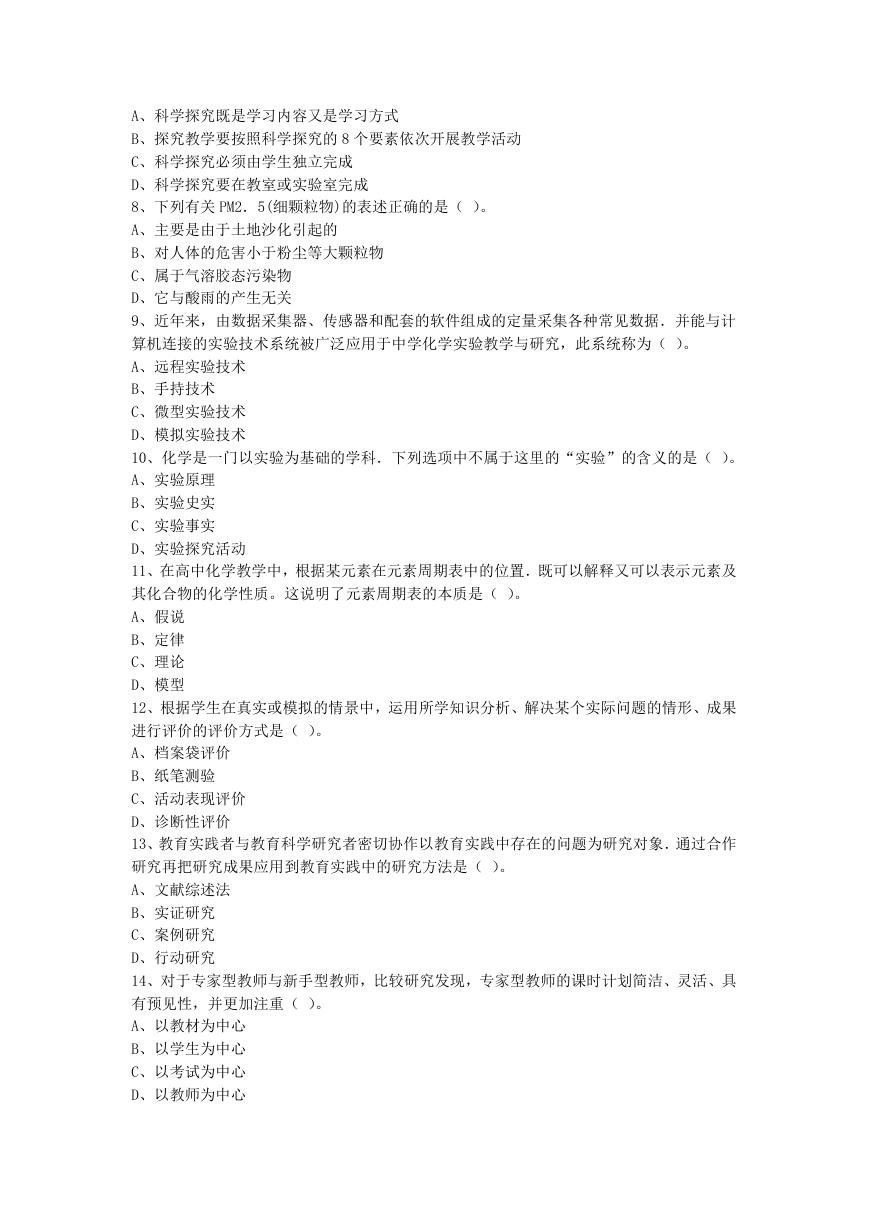 A、科学探究既是学习内容又是学习方式
B、探究教学要按照科学探究的 8 个要素依次开展教学活动
C、科学探究必须由学生独立完成
D、科学探究要在教室或实验室完成
8、下列有关 PM2．5(细颗粒物)的表述正确的是（ ）。
A、主要是由于土地沙化引起的
B、对人体的危害小于粉尘等大颗粒物
C、属于气溶胶态污染物
D、它与酸雨的产生无关
9、近年来，由数据采集器、传感器和配套的软件组成的定量采集各种常见数据．并能与计算机连接的实验技术系统被广泛应用于中学化学实验教学与研究，此系统称为（ ）。
A、远程实验技术
B、手持技术
C、微型实验技术
D、模拟实验技术
10、化学是一门以实验为基础的学科．下列选项中不属于这里的“实验”的含义的是（ ）。
A、实验原理
B、实验史实
C、实验事实
D、实验探究活动
11、在高中化学教学中，根据某元素在元素周期表中的位置．既可以解释又可以表示元素及其化合物的化学性质。这说明了元素周期表的本质是（ ）。
A、假说
B、定律
C、理论
D、模型
12、根据学生在真实或模拟的情景中，运用所学知识分析、解决某个实际问题的情形、成果进行评价的评价方式是（ ）。
A、档案袋评价
B、纸笔测验
C、活动表现评价
D、诊断性评价
13、教育实践者与教育科学研究者密切协作以教育实践中存在的问题为研究对象．通过合作研究再把研究成果应用到教育实践中的研究方法是（ ）。
A、文献综述法
B、实证研究
C、案例研究
D、行动研究
14、对于专家型教师与新手型教师，比较研究发现，专家型教师的课时计划简洁、灵活、具有预见性，并更加注重（ ）。
A、以教材为中心
B、以学生为中心
C、以考试为中心
D、以教师为中心